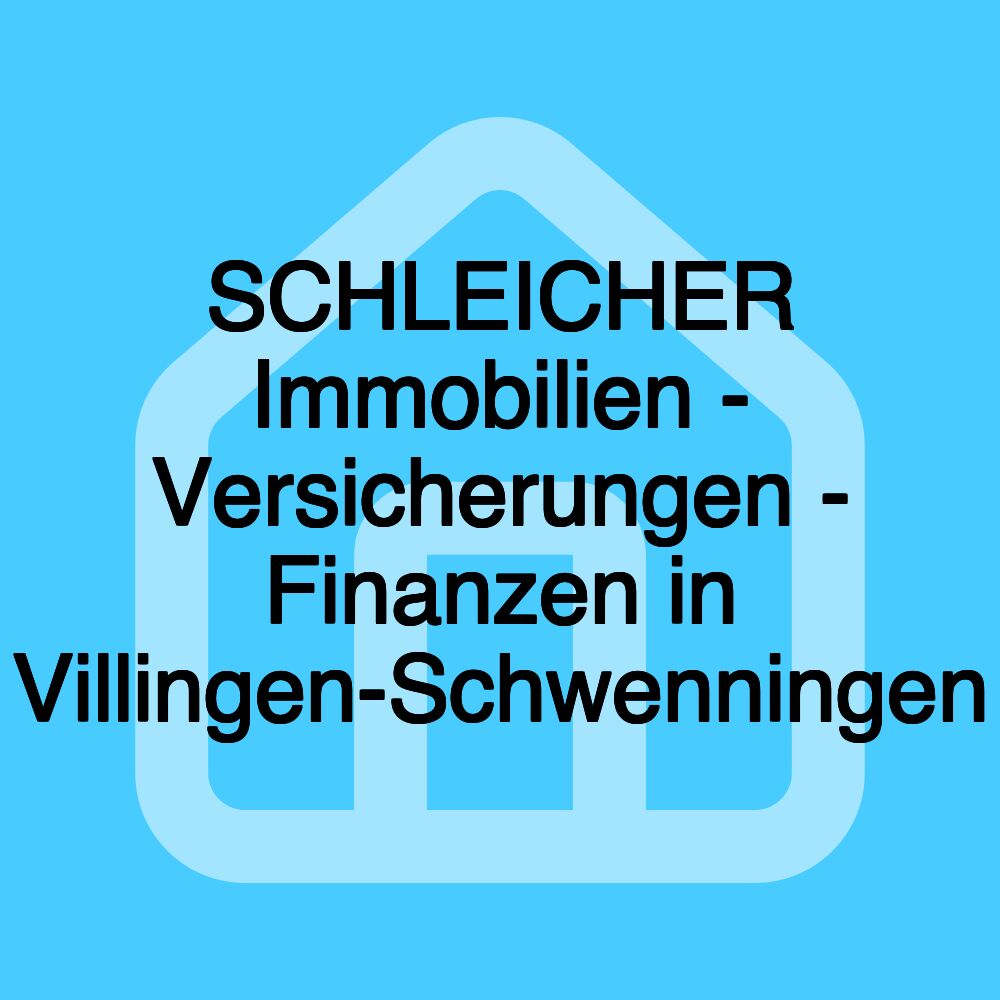 SCHLEICHER Immobilien - Versicherungen - Finanzen in Villingen-Schwenningen